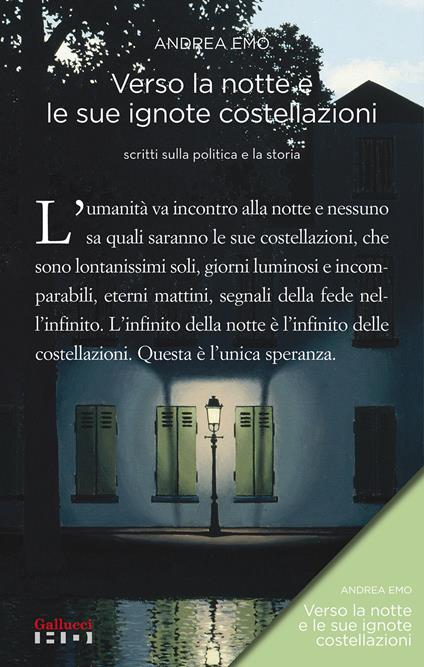 ANDREA EMO

Verso la notte e le sue ignote costellazioni

scritti sulla politica e la storia

L'umanità va incontro alla notte e nessuno sa quali saranno le sue costellazioni, che sono lontanissimi soli, giorni luminosi e incomparabili, eterni mattini, segnali della fede nell'infinito. L'infinito della notte è l'infinito delle costellazioni. Questa è l'unica speranza.

Gallucci

ANDREA EMO
Verso la notte e le sue ignote costellazioni